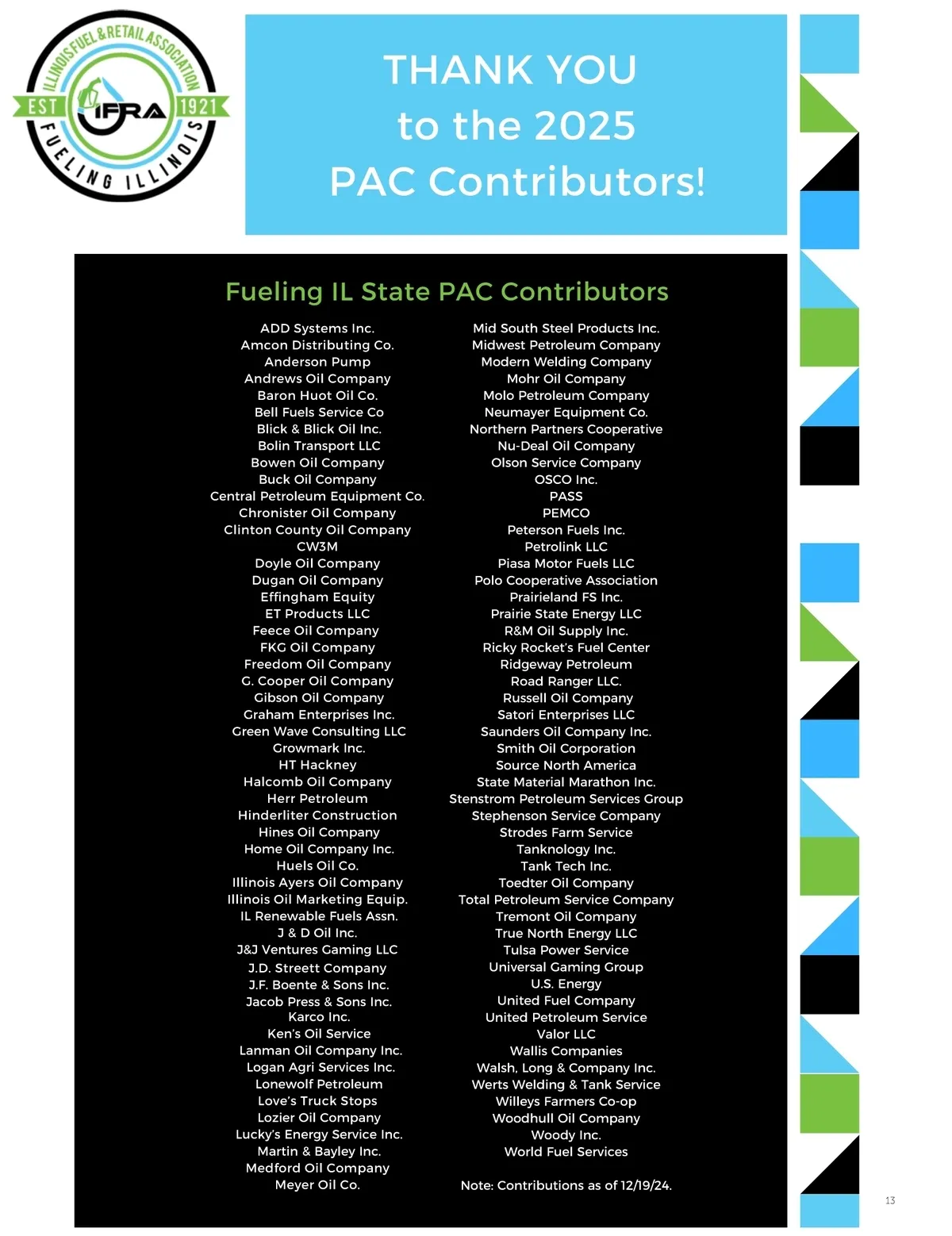 ILLINOIS FUEL & RETAIL ASSOCIATION
EST IFRA 1921
FUELING ILLINOIS

THANK YOU
to the 2025
PAC Contributors!

Fueling IL State PAC Contributors

ADD Systems Inc.
Amcon Distributing Co.
Anderson Pump
Andrews Oil Company
Baron Huot Oil Co.
Bell Fuels Service Co
Blick & Blick Oil Inc.
Bolin Transport LLC
Bowen Oil Company
Buck Oil Company
Central Petroleum Equipment Co.
Chronister Oil Company
Clinton County Oil Company
CW3M
Doyle Oil Company
Dugan Oil Company
Effingham Equity
ET Products LLC
Feece Oil Company
FKG Oil Company
Freedom Oil Company
G. Cooper Oil Company
Gibson Oil Company
Graham Enterprises Inc.
Green Wave Consulting LLC
Growmark Inc.
HT Hackney
Halcomb Oil Company
Herr Petroleum
Hinderliter Construction
Hines Oil Company
Home Oil Company Inc.
Huels Oil Co.
Illinois Ayers Oil Company
Illinois Oil Marketing Equip.
IL Renewable Fuels Assn.
J & D Oil Inc.
J&J Ventures Gaming LLC
J.D. Streett Company
J.F. Boente & Sons Inc.
Jacob Press & Sons Inc.
Karco Inc.
Ken's Oil Service
Lanman Oil Company Inc.
Logan Agri Services Inc.
Lonewolf Petroleum
Love's Truck Stops
Lozier Oil Company
Lucky's Energy Service Inc.
Martin & Bayley Inc.
Medford Oil Company
Meyer Oil Co.

Mid South Steel Products Inc.
Midwest Petroleum Company
Modern Welding Company
Mohr Oil Company
Molo Petroleum Company
Neumayer Equipment Co.
Northern Partners Cooperative
Nu-Deal Oil Company
Olson Service Company
OSCO Inc.
PASS
PEMCO
Peterson Fuels Inc.
Petrolink LLC
Piasa Motor Fuels LLC
Polo Cooperative Association
Prairieland FS Inc.
Prairie State Energy LLC
R&M Oil Supply Inc.
Ricky Rocket's Fuel Center
Ridgeway Petroleum
Road Ranger LLC.
Russell Oil Company
Satori Enterprises LLC
Saunders Oil Company Inc.
Smith Oil Corporation
Source North America
State Material Marathon Inc.
Stenstrom Petroleum Services Group
Stephenson Service Company
Strodes Farm Service
Tanknology Inc.
Tank Tech Inc.
Toedter Oil Company
Total Petroleum Service Company
Tremont Oil Company
True North Energy LLC
Tulsa Power Service
Universal Gaming Group
U.S. Energy
United Fuel Company
United Petroleum Service
Valor LLC
Wallis Companies
Walsh, Long & Company Inc.
Werts Welding & Tank Service
Willeys Farmers Co-op
Woodhull Oil Company
Woody Inc.
World Fuel Services

Note: Contributions as of 12/19/24.

13